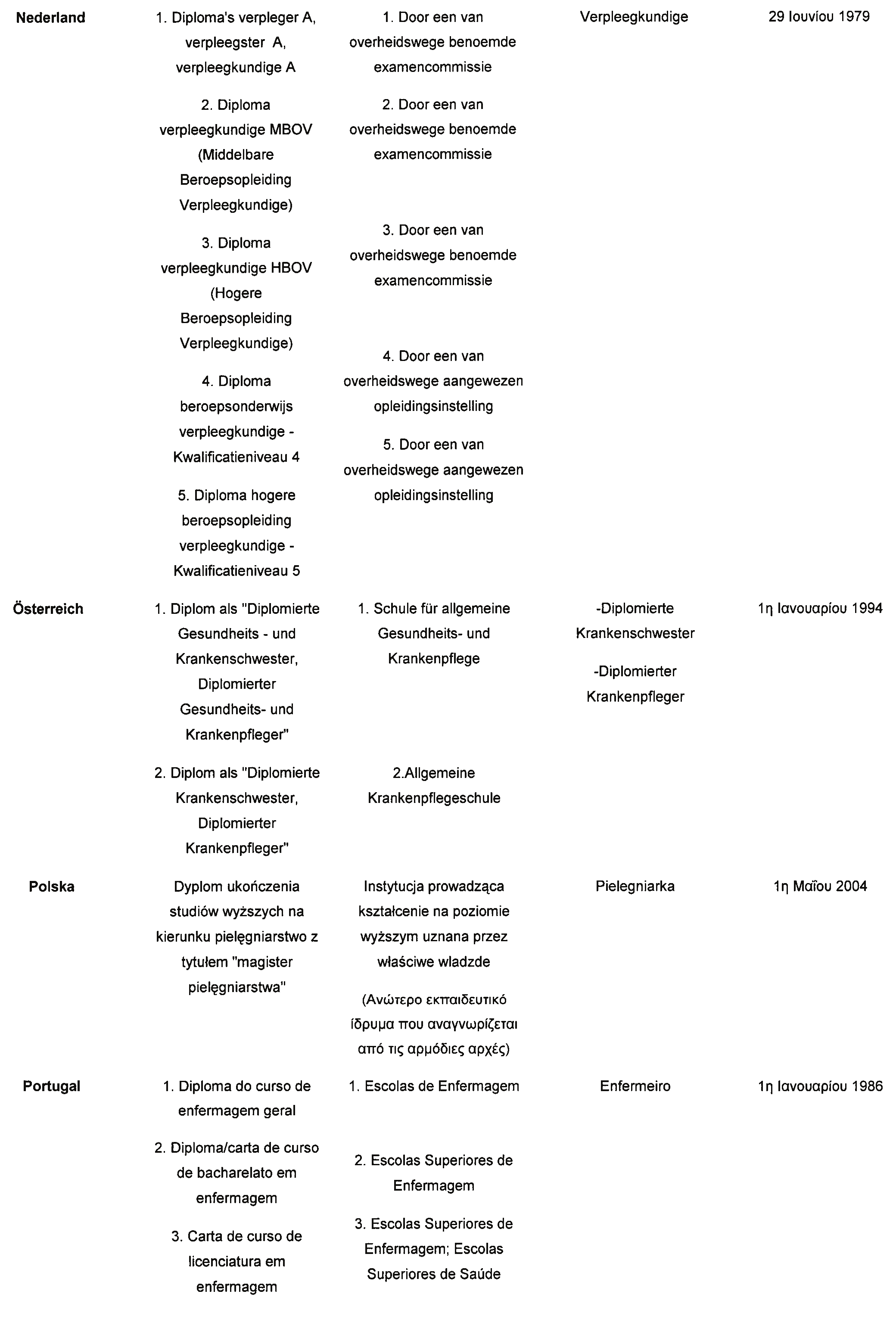 | | | | | |
|---|---|---|---|---|
| **Nederland** | 1. Diploma's verpleger A, verpleegster A, verpleegkundige A<br>2. Diploma verpleegkundige MBOV (Middelbare Beroepsopleiding Verpleegkundige)<br>3. Diploma verpleegkundige HBOV (Hogere Beroepsopleiding Verpleegkundige)<br>4. Diploma beroepsonderwijs verpleegkundige - Kwalificatieniveau 4<br>5. Diploma hogere beroepsopleiding verpleegkundige - Kwalificatieniveau 5 | 1. Door een van overheidswege benoemde examencommissie<br>2. Door een van overheidswege benoemde examencommissie<br>3. Door een van overheidswege benoemde examencommissie<br>4. Door een van overheidswege aangewezen opleidingsinstelling<br>5. Door een van overheidswege aangewezen opleidingsinstelling | Verpleegkundige | 29 Ιουνίου 1979 |
| **Österreich** | 1. Diplom als "Diplomierte Gesundheits - und Krankenschwester, Diplomierter Gesundheits- und Krankenpfleger"<br>2. Diplom als "Diplomierte Krankenschwester, Diplomierter Krankenpfleger" | 1. Schule für allgemeine Gesundheits- und Krankenpflege<br>2.Allgemeine Krankenpflegeschule | -Diplomierte Krankenschwester<br>-Diplomierter Krankenpfleger | 1η Ιανουαρίου 1994 |
| **Polska** | Dyplom ukończenia studiów wyższych na kierunku pielęgniarstwo z tytułem "magister pielęgniarstwa" | Instytucja prowadząca kształcenie na poziomie wyższym uznana przez właściwe wladzde<br>(Ανώτερο εκπαιδευτικό ίδρυμα που αναγνωρίζεται από τις αρμόδιες αρχές) | Pielegniarka | 1η Μαΐου 2004 |
| **Portugal** | 1. Diploma do curso de enfermagem geral<br>2. Diploma/carta de curso de bacharelato em enfermagem<br>3. Carta de curso de licenciatura em enfermagem | 1. Escolas de Enfermagem<br>2. Escolas Superiores de Enfermagem<br>3. Escolas Superiores de Enfermagem; Escolas Superiores de Saúde | Enfermeiro | 1η Ιανουαρίου 1986 |